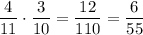 $\frac{4}{11} \cdot \frac{3}{10} = \frac{12}{110} = \frac{6}{55}$